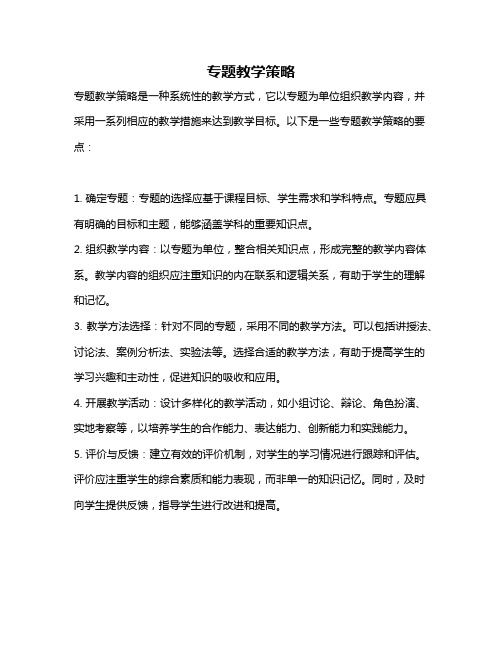 专题教学策略

专题教学策略是一种系统性的教学方式，它以专题为单位组织教学内容，并采用一系列相应的教学措施来达到教学目标。以下是一些专题教学策略的要点：

1. 确定专题：专题的选择应基于课程目标、学生需求和学科特点。专题应具有明确的目标和主题，能够涵盖学科的重要知识点。

2. 组织教学内容：以专题为单位，整合相关知识点，形成完整的教学内容体系。教学内容的组织应注重知识的内在联系和逻辑关系，有助于学生的理解和记忆。

3. 教学方法选择：针对不同的专题，采用不同的教学方法。可以包括讲授法、讨论法、案例分析法、实验法等。选择合适的教学方法，有助于提高学生的学习兴趣和主动性，促进知识的吸收和应用。

4. 开展教学活动：设计多样化的教学活动，如小组讨论、辩论、角色扮演、实地考察等，以培养学生的合作能力、表达能力、创新能力和实践能力。

5. 评价与反馈：建立有效的评价机制，对学生的学习情况进行跟踪和评估。评价应注重学生的综合素质和能力表现，而非单一的知识记忆。同时，及时向学生提供反馈，指导学生进行改进和提高。